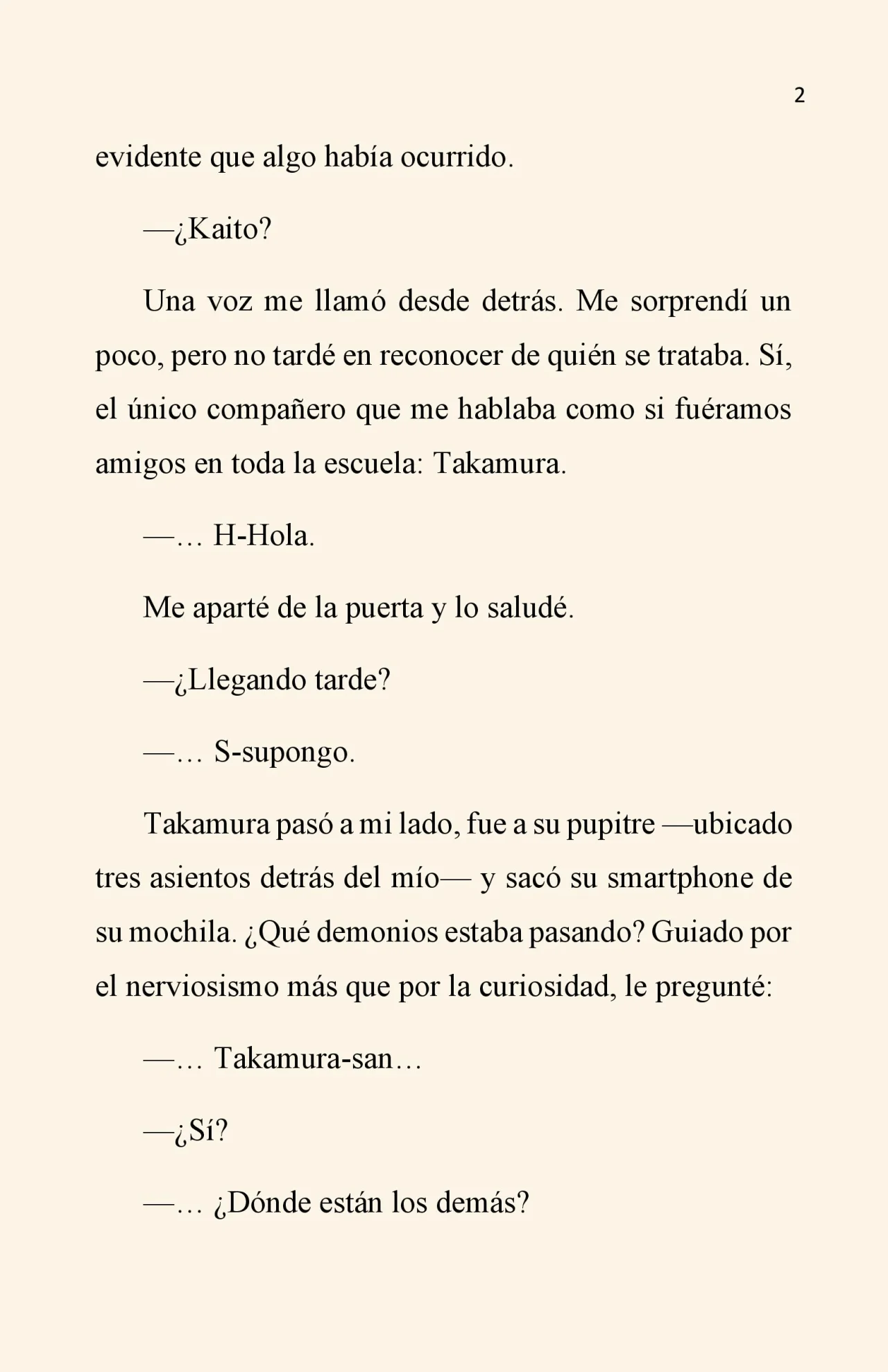 2

evidente que algo había ocurrido.

—¿Kaito?

Una voz me llamó desde detrás. Me sorprendí un poco, pero no tardé en reconocer de quién se trataba. Sí, el único compañero que me hablaba como si fuéramos amigos en toda la escuela: Takamura.

—… H-Hola.

Me aparté de la puerta y lo saludé.

—¿Llegando tarde?

—… S-supongo.

Takamura pasó a mi lado, fue a su pupitre —ubicado tres asientos detrás del mío— y sacó su smartphone de su mochila. ¿Qué demonios estaba pasando? Guiado por el nerviosismo más que por la curiosidad, le pregunté:

—… Takamura-san…

—¿Sí?

—… ¿Dónde están los demás?